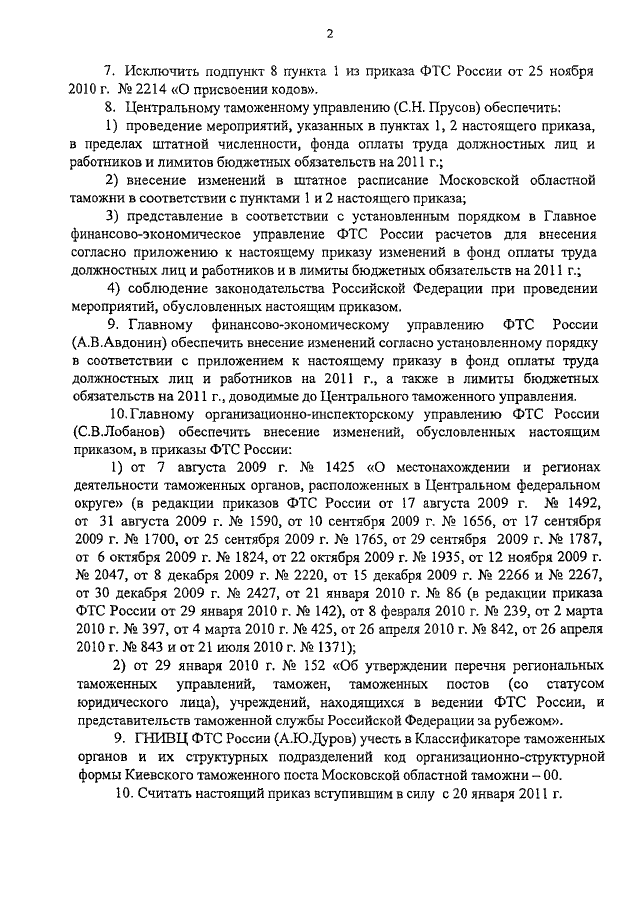 2

7. Исключить подпункт 8 пункта 1 из приказа ФТС России от 25 ноября 2010 г. № 2214 «О присвоении кодов».

8. Центральному таможенному управлению (С.Н. Прусов) обеспечить:

1) проведение мероприятий, указанных в пунктах 1, 2 настоящего приказа, в пределах штатной численности, фонда оплаты труда должностных лиц и работников и лимитов бюджетных обязательств на 2011 г.;

2) внесение изменений в штатное расписание Московской областной таможни в соответствии с пунктами 1 и 2 настоящего приказа;

3) представление в соответствии с установленным порядком в Главное финансово-экономическое управление ФТС России расчетов для внесения согласно приложению к настоящему приказу изменений в фонд оплаты труда должностных лиц и работников и в лимиты бюджетных обязательств на 2011 г.;

4) соблюдение законодательства Российской Федерации при проведении мероприятий, обусловленных настоящим приказом.

9. Главному финансово-экономическому управлению ФТС России (А.В.Авдонин) обеспечить внесение изменений согласно установленному порядку в соответствии с приложением к настоящему приказу в фонд оплаты труда должностных лиц и работников на 2011 г., а также в лимиты бюджетных обязательств на 2011 г., доводимые до Центрального таможенного управления.

10. Главному организационно-инспекторскому управлению ФТС России (С.В.Лобанов) обеспечить внесение изменений, обусловленных настоящим приказом, в приказы ФТС России:

1) от 7 августа 2009 г. № 1425 «О местонахождении и регионах деятельности таможенных органов, расположенных в Центральном федеральном округе» (в редакции приказов ФТС России от 17 августа 2009 г. № 1492, от 31 августа 2009 г. № 1590, от 10 сентября 2009 г. № 1656, от 17 сентября 2009 г. № 1700, от 25 сентября 2009 г. № 1765, от 29 сентября 2009 г. № 1787, от 6 октября 2009 г. № 1824, от 22 октября 2009 г. № 1935, от 12 ноября 2009 г. № 2047, от 8 декабря 2009 г. № 2220, от 15 декабря 2009 г. № 2266 и № 2267, от 30 декабря 2009 г. № 2427, от 21 января 2010 г. № 86 (в редакции приказа ФТС России от 29 января 2010 г. № 142), от 8 февраля 2010 г. № 239, от 2 марта 2010 г. № 397, от 4 марта 2010 г. № 425, от 26 апреля 2010 г. № 842, от 26 апреля 2010 г. № 843 и от 21 июля 2010 г. № 1371);

2) от 29 января 2010 г. № 152 «Об утверждении перечня региональных таможенных управлений, таможен, таможенных постов (со статусом юридического лица), учреждений, находящихся в ведении ФТС России, и представительств таможенной службы Российской Федерации за рубежом».

9. ГНИВЦ ФТС России (А.Ю.Дуров) учесть в Классификаторе таможенных органов и их структурных подразделений код организационно-структурной формы Киевского таможенного поста Московской областной таможни – 00.

10. Считать настоящий приказ вступившим в силу с 20 января 2011 г.